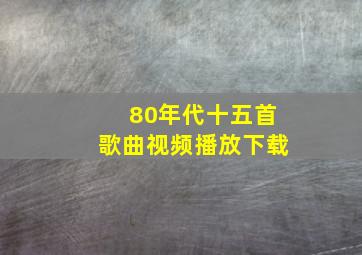 80年代十五首
歌曲视频播放下载